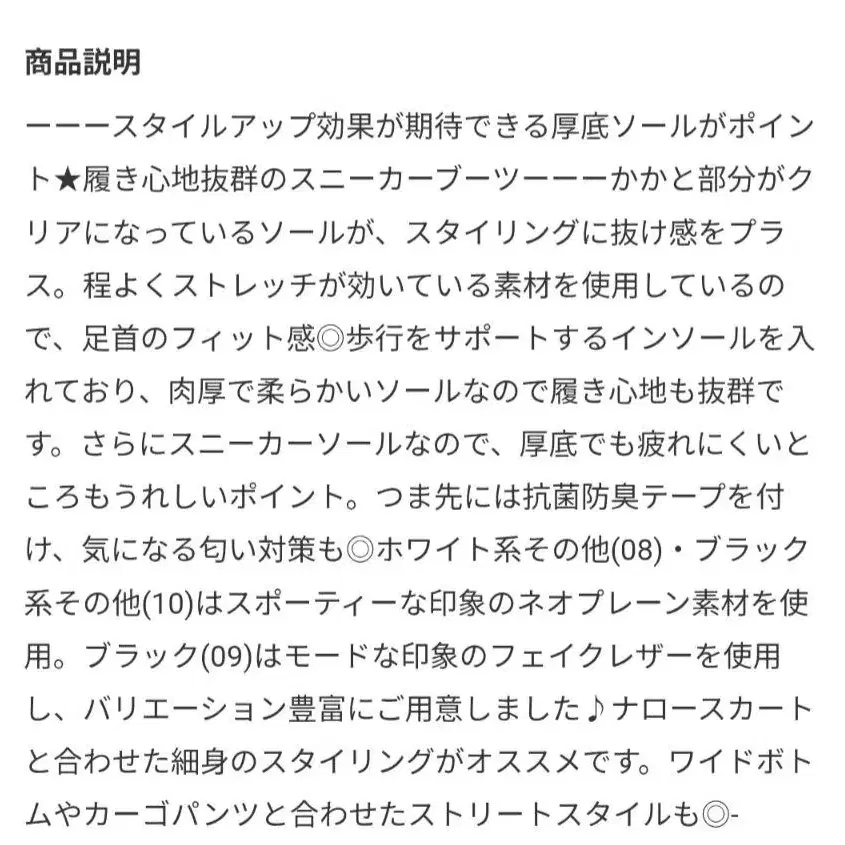 商品説明

ーーースタイルアップ効果が期待できる厚底ソールがポイント★履き心地抜群のスニーカーブーツーーーかかと部分がクリアになっているソールが、スタイリングに抜け感をプラス。程よくストレッチが効いている素材を使用しているので、足首のフィット感◎歩行をサポートするインソールを入れており、肉厚で柔らかいソールなので履き心地も抜群です。さらにスニーカーソールなので、厚底でも疲れにくいところもうれしいポイント。つま先には抗菌防臭テープを付け、気になる匂い対策も◎ホワイト系その他(08)・ブラック系その他(10)はスポーティーな印象のネオプレーン素材を使用。ブラック(09)はモードな印象のフェイクレザーを使用し、バリエーション豊富にご用意しました♪ナロースカートと合わせた細身のスタイリングがオススメです。ワイドボトムやカーゴパンツと合わせたストリートスタイルも◎-